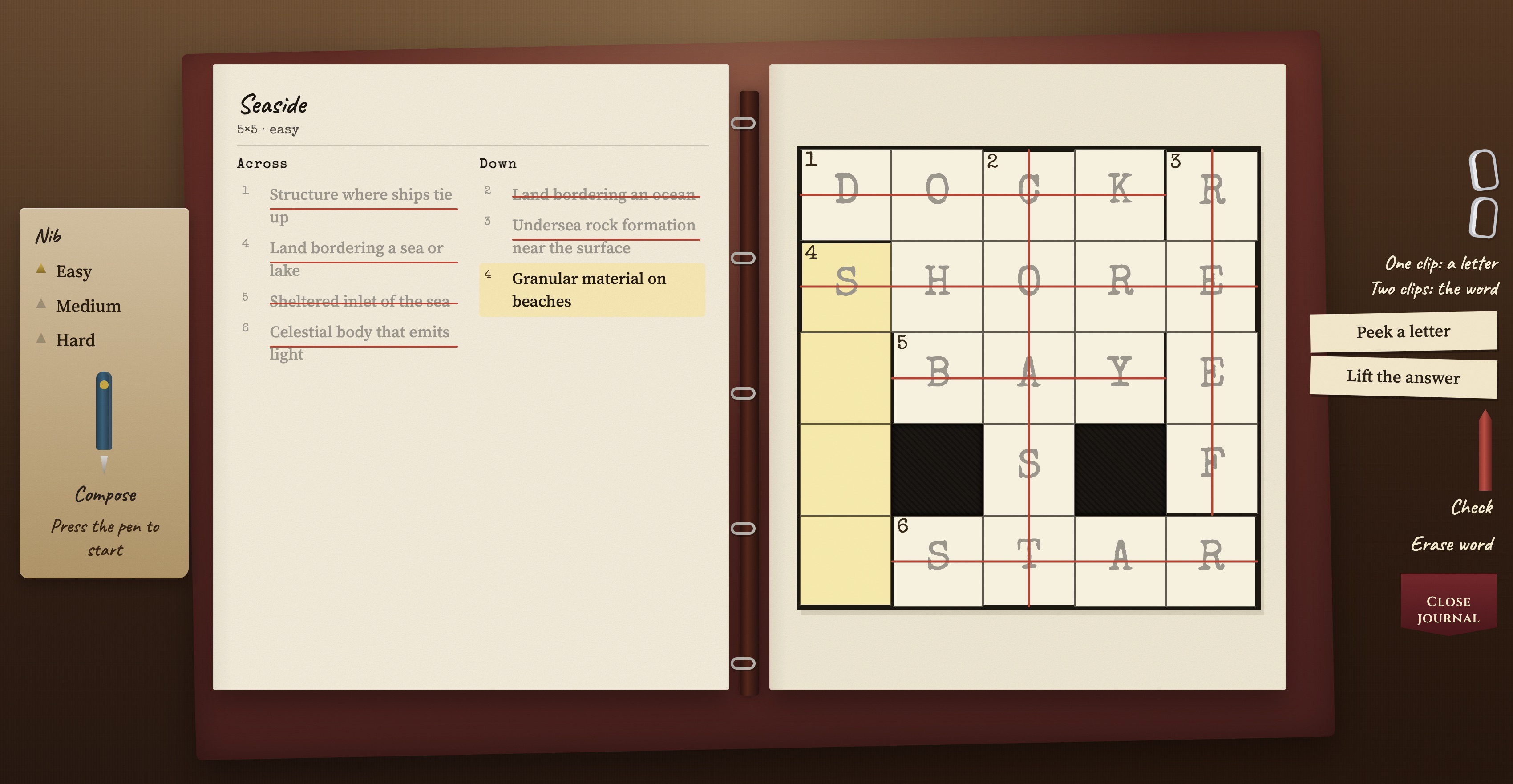 Nib
Easy
Medium
Hard

Compose
Press the pen to start

Seaside
5×5 · easy

Across
1 Structure where ships tie up
4 Land bordering a sea or lake
5 Sheltered inlet of the sea
6 Celestial body that emits light

Down
2 Land bordering an ocean
3 Undersea rock formation near the surface
4 Granular material on beaches

| 1 D | O | 2 C | K | 3 R |
|---|---|---|---|---|
| 4 S | H | O | R | E |
|  | 5 B | A | Y | E |
|  |  | S |  | F |
|  | 6 S | T | A | R |

One clip: a letter
Two clips: the word
Peek a letter
Lift the answer
Check
Erase word
CLOSE JOURNAL